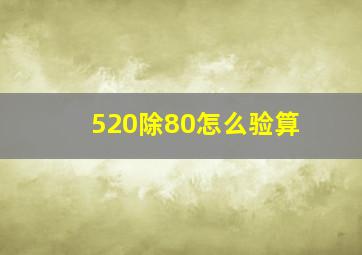 520除80怎么验算